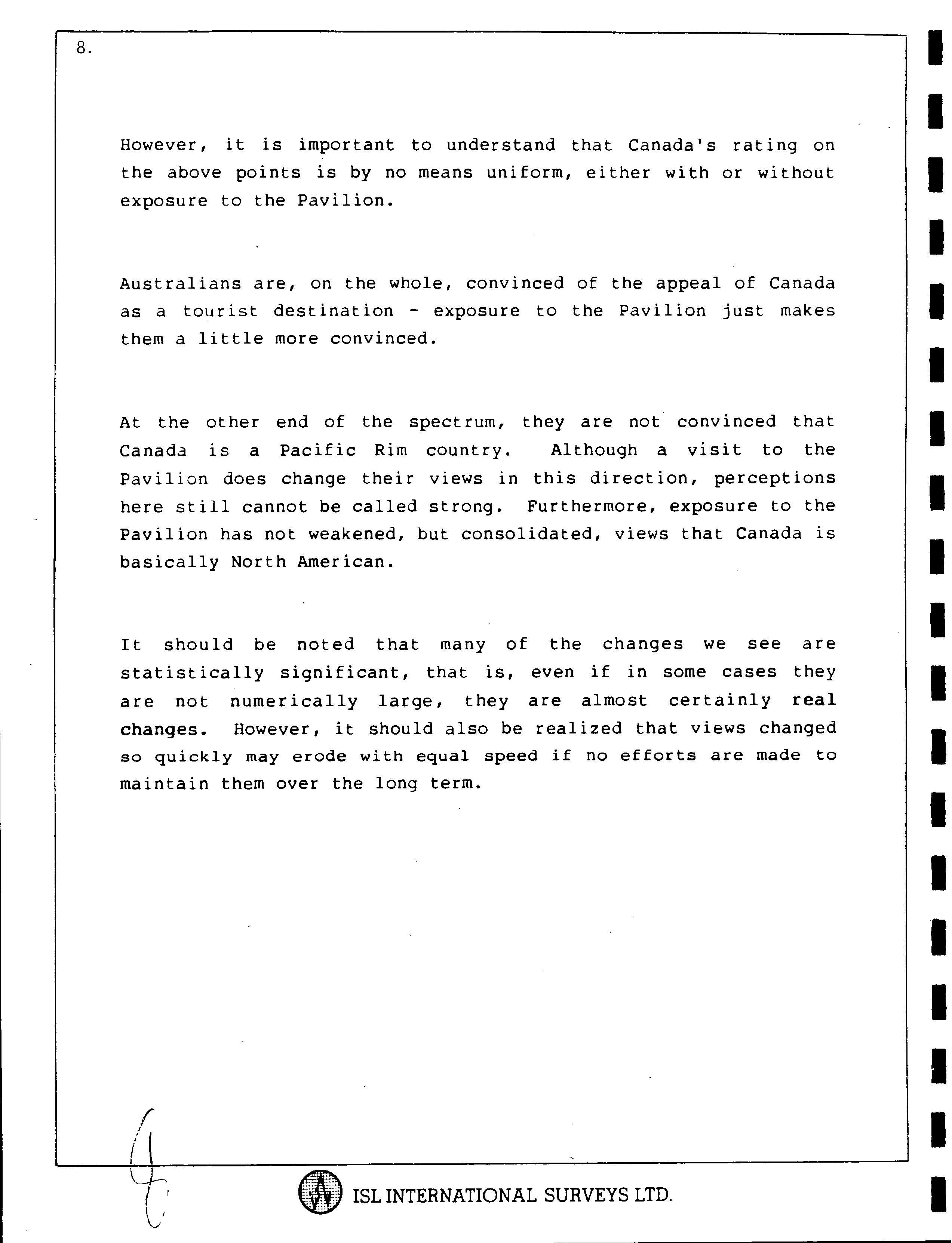 8.

However, it is important to understand that Canada's rating on the above points is by no means uniform, either with or without exposure to the Pavilion.

Australians are, on the whole, convinced of the appeal of Canada as a tourist destination - exposure to the Pavilion just makes them a little more convinced.

At the other end of the spectrum, they are not convinced that Canada is a Pacific Rim country. Although a visit to the Pavilion does change their views in this direction, perceptions here still cannot be called strong. Furthermore, exposure to the Pavilion has not weakened, but consolidated, views that Canada is basically North American.

It should be noted that many of the changes we see are statistically significant, that is, even if in some cases they are not numerically large, they are almost certainly real changes. However, it should also be realized that views changed so quickly may erode with equal speed if no efforts are made to maintain them over the long term.

ISL INTERNATIONAL SURVEYS LTD.